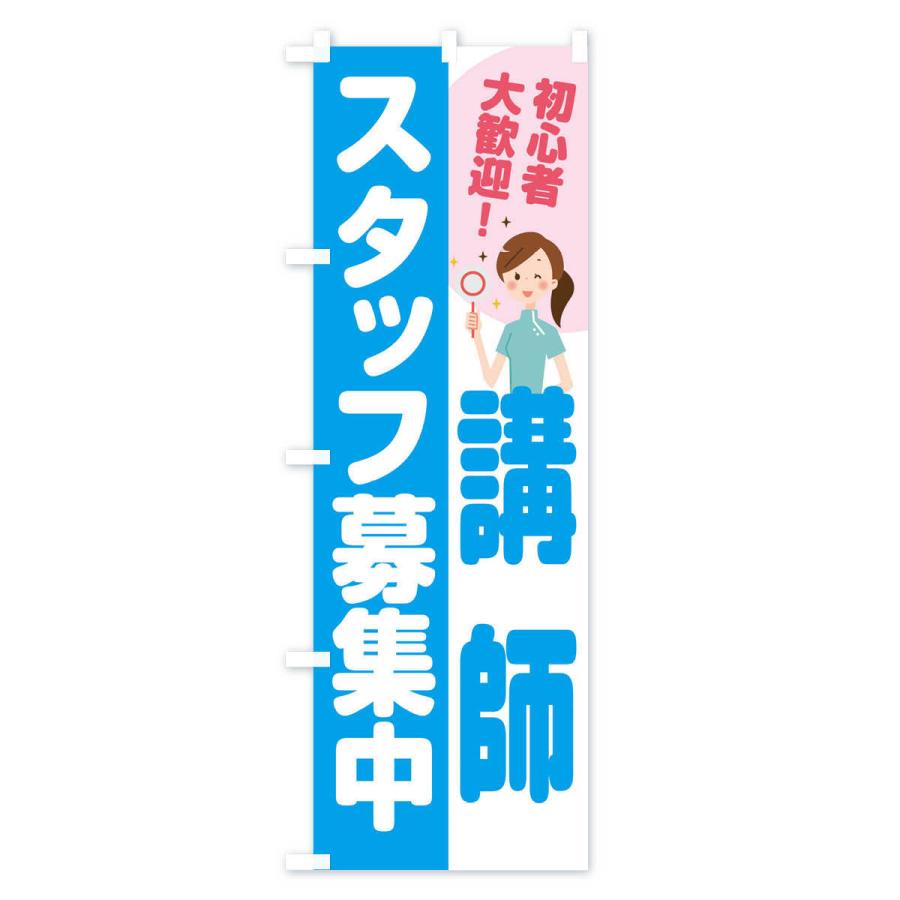 初心者
大歓迎！

講師

スタッフ募集中